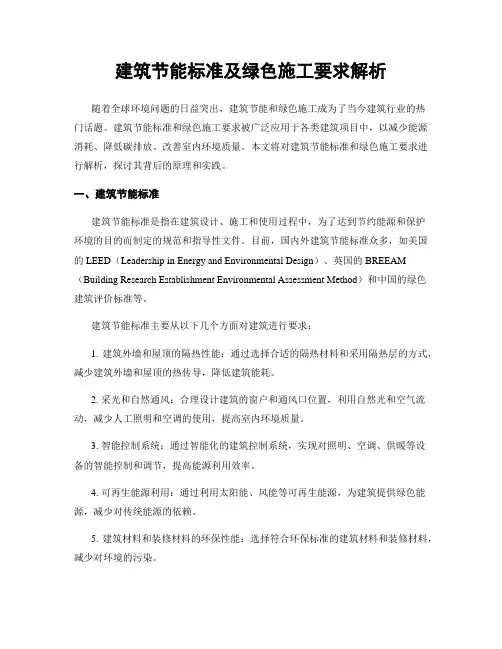 建筑节能标准及绿色施工要求解析

随着全球环境问题的日益突出，建筑节能和绿色施工成为了当今建筑行业的热门话题。建筑节能标准和绿色施工要求被广泛应用于各类建筑项目中，以减少能源消耗、降低碳排放、改善室内环境质量。本文将对建筑节能标准和绿色施工要求进行解析，探讨其背后的原理和实践。

一、建筑节能标准

建筑节能标准是指在建筑设计、施工和使用过程中，为了达到节约能源和保护环境的目的而制定的规范和指导性文件。目前，国内外建筑节能标准众多，如美国的 LEED（Leadership in Energy and Environmental Design）、英国的 BREEAM（Building Research Establishment Environmental Assessment Method）和中国的绿色建筑评价标准等。

建筑节能标准主要从以下几个方面对建筑进行要求：

1. 建筑外墙和屋顶的隔热性能：通过选择合适的隔热材料和采用隔热层的方式，减少建筑外墙和屋顶的热传导，降低建筑能耗。

2. 采光和自然通风：合理设计建筑的窗户和通风口位置，利用自然光和空气流动，减少人工照明和空调的使用，提高室内环境质量。

3. 智能控制系统：通过智能化的建筑控制系统，实现对照明、空调、供暖等设备的智能控制和调节，提高能源利用效率。

4. 可再生能源利用：通过利用太阳能、风能等可再生能源，为建筑提供绿色能源，减少对传统能源的依赖。

5. 建筑材料和装修材料的环保性能：选择符合环保标准的建筑材料和装修材料，减少对环境的污染。